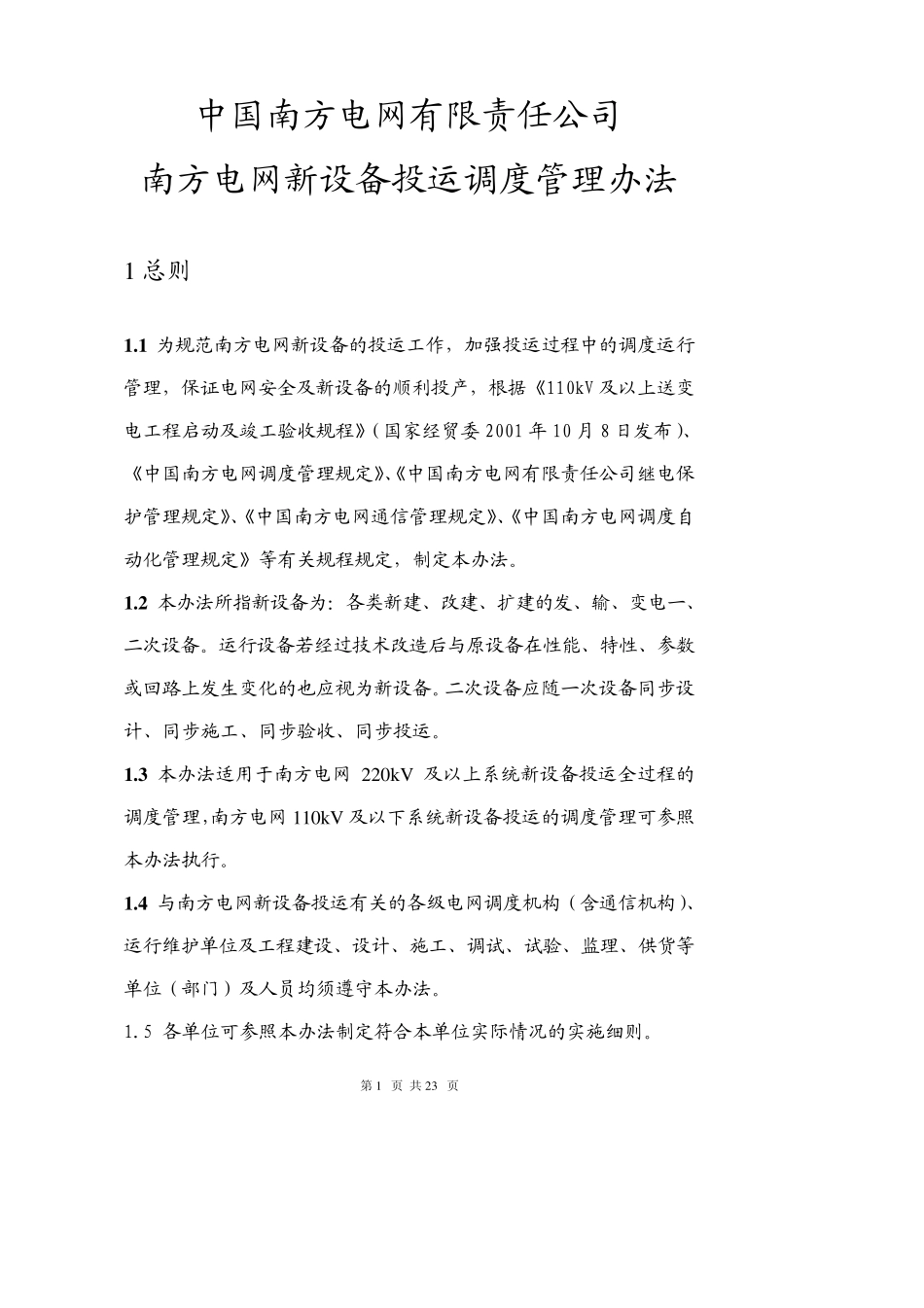 中国南方电网有限责任公司

南方电网新设备投运调度管理办法

1 总则

1.1 为规范南方电网新设备的投运工作，加强投运过程中的调度运行管理，保证电网安全及新设备的顺利投产，根据《110kV 及以上送变电工程启动及竣工验收规程》(国家经贸委 2001 年 10 月 8 日发布)、《中国南方电网调度管理规定》、《中国南方电网有限责任公司继电保护管理规定》、《中国南方电网通信管理规定》、《中国南方电网调度自动化管理规定》等有关规程规定，制定本办法。

1.2 本办法所指新设备为：各类新建、改建、扩建的发、输、变电一、二次设备。运行设备若经过技术改造后与原设备在性能、特性、参数或回路上发生变化的也应视为新设备。二次设备应随一次设备同步设计、同步施工、同步验收、同步投运。

1.3 本办法适用于南方电网 220kV 及以上系统新设备投运全过程的调度管理，南方电网 110kV 及以下系统新设备投运的调度管理可参照本办法执行。

1.4 与南方电网新设备投运有关的各级电网调度机构（含通信机构）、运行维护单位及工程建设、设计、施工、调试、试验、监理、供货等单位（部门）及人员均须遵守本办法。

1.5 各单位可参照本办法制定符合本单位实际情况的实施细则。

第 1 页 共 23 页